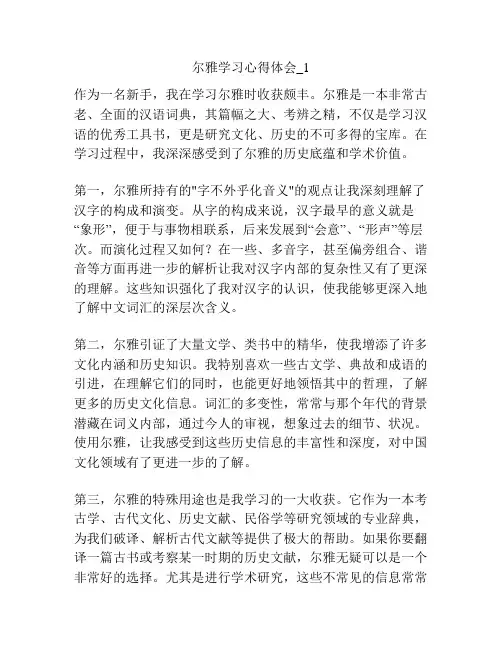 尔雅学习心得体会_1

作为一名新手，我在学习尔雅时收获颇丰。尔雅是一本非常古老、全面的汉语词典，其篇幅之大、考辨之精，不仅是学习汉语的优秀工具书，更是研究文化、历史的不可多得的宝库。在学习过程中，我深深感受到了尔雅的历史底蕴和学术价值。

第一，尔雅所持有的"字不外乎化音义"的观点让我深刻理解了汉字的构成和演变。从字的构成来说，汉字最早的意义就是“象形”，便于与事物相联系，后来发展到“会意”、“形声”等层次。而演化过程又如何？在一些、多音字，甚至偏旁组合、谐音等方面再进一步的解析让我对汉字内部的复杂性又有了更深的理解。这些知识强化了我对汉字的认识，使我能够更深入地了解中文词汇的深层次含义。

第二，尔雅引证了大量文学、类书中的精华，使我增添了许多文化内涵和历史知识。我特别喜欢一些古文学、典故和成语的引进，在理解它们的同时，也能更好地领悟其中的哲理，了解更多的历史文化信息。词汇的多变性，常常与那个年代的背景潜藏在词义内部，通过今人的审视，想象过去的细节、状况。使用尔雅，让我感受到这些历史信息的丰富性和深度，对中国文化领域有了更进一步的了解。

第三，尔雅的特殊用途也是我学习的一大收获。它作为一本考古学、古代文化、历史文献、民俗学等研究领域的专业辞典，为我们破译、解析古代文献等提供了极大的帮助。如果你要翻译一篇古书或考察某一时期的历史文献，尔雅无疑可以是一个非常好的选择。尤其是进行学术研究，这些不常见的信息常常